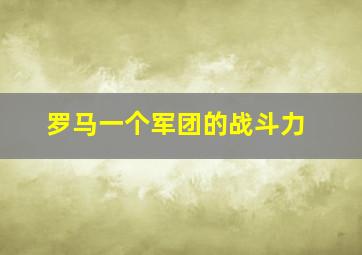 罗马一个军团的战斗力